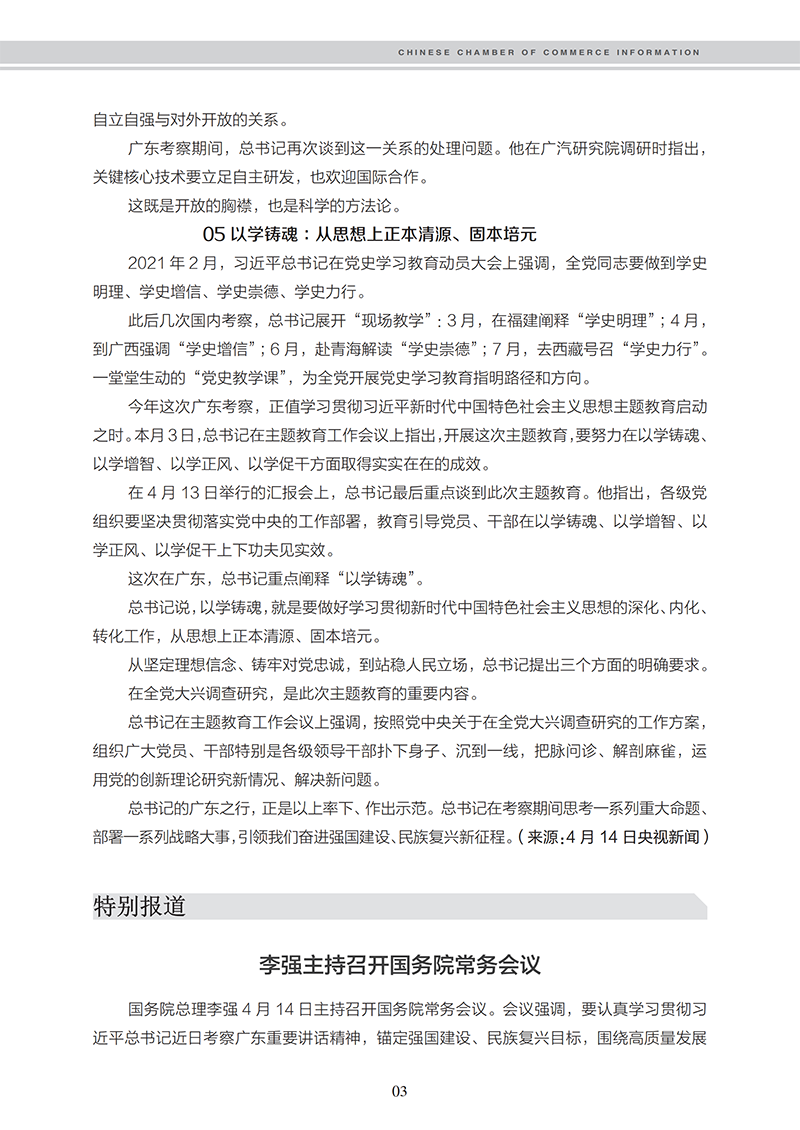 CHINESE CHAMBER OF COMMERCE INFORMATION

自立自强与对外开放的关系。

广东考察期间，总书记再次谈到这一关系的处理问题。他在广汽研究院调研时指出，关键核心技术要立足自主研发，也欢迎国际合作。

这既是开放的胸襟，也是科学的方法论。

05 以学铸魂：从思想上正本清源、固本培元

2021 年 2 月，习近平总书记在党史学习教育动员大会上强调，全党同志要做到学史明理、学史增信、学史崇德、学史力行。

此后几次国内考察，总书记展开“现场教学”：3 月，在福建阐释“学史明理”；4 月，到广西强调“学史增信”；6 月，赴青海解读“学史崇德”；7 月，去西藏号召“学史力行”。一堂堂生动的“党史教学课”，为全党开展党史学习教育指明路径和方向。

今年这次广东考察，正值学习贯彻习近平新时代中国特色社会主义思想主题教育启动之时。本月 3 日，总书记在主题教育工作会议上指出，开展这次主题教育，要努力在以学铸魂、以学增智、以学正风、以学促干方面取得实实在在的成效。

在 4 月 13 日举行的汇报会上，总书记最后重点谈到此次主题教育。他指出，各级党组织要坚决贯彻落实党中央的工作部署，教育引导党员、干部在以学铸魂、以学增智、以学正风、以学促干上下功夫见实效。

这次在广东，总书记重点阐释“以学铸魂”。

总书记说，以学铸魂，就是要做好学习贯彻新时代中国特色社会主义思想的深化、内化、转化工作，从思想上正本清源、固本培元。

从坚定理想信念、铸牢对党忠诚，到站稳人民立场，总书记提出三个方面的明确要求。

在全党大兴调查研究，是此次主题教育的重要内容。

总书记在主题教育工作会议上强调，按照党中央关于在全党大兴调查研究的工作方案，组织广大党员、干部特别是各级领导干部扑下身子、沉到一线，把脉问诊、解剖麻雀，运用党的创新理论研究新情况、解决新问题。

总书记的广东之行，正是以上率下、作出示范。总书记在考察期间思考一系列重大命题、部署一系列战略大事，引领我们奋进强国建设、民族复兴新征程。（来源：4 月 14 日央视新闻）

特别报道

李强主持召开国务院常务会议

国务院总理李强 4 月 14 日主持召开国务院常务会议。会议强调，要认真学习贯彻习近平总书记近日考察广东重要讲话精神，锚定强国建设、民族复兴目标，围绕高质量发展

03